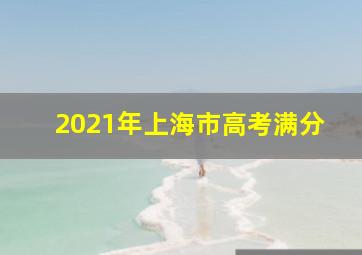 2021年上海市高考满分